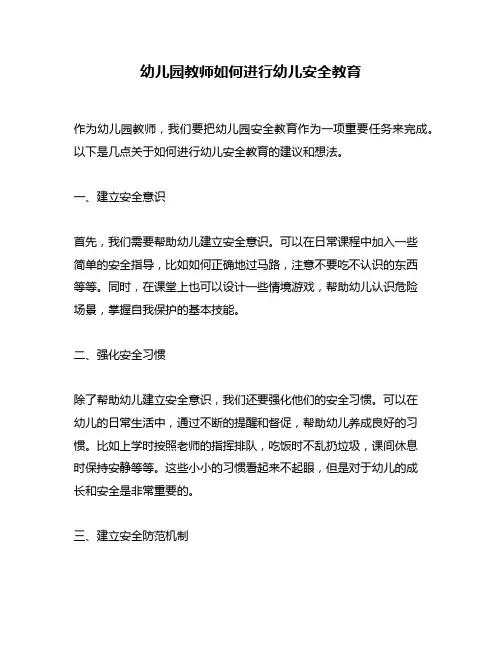 幼儿园教师如何进行幼儿安全教育

作为幼儿园教师，我们要把幼儿园安全教育作为一项重要任务来完成。以下是几点关于如何进行幼儿安全教育的建议和想法。

一、建立安全意识

首先，我们需要帮助幼儿建立安全意识。可以在日常课程中加入一些简单的安全指导，比如如何正确地过马路，注意不要吃不认识的东西等等。同时，在课堂上也可以设计一些情境游戏，帮助幼儿认识危险场景，掌握自我保护的基本技能。

二、强化安全习惯

除了帮助幼儿建立安全意识，我们还要强化他们的安全习惯。可以在幼儿的日常生活中，通过不断的提醒和督促，帮助幼儿养成良好的习惯。比如上学时按照老师的指挥排队，吃饭时不乱扔垃圾，课间休息时保持安静等等。这些小小的习惯看起来不起眼，但是对于幼儿的成长和安全是非常重要的。

三、建立安全防范机制